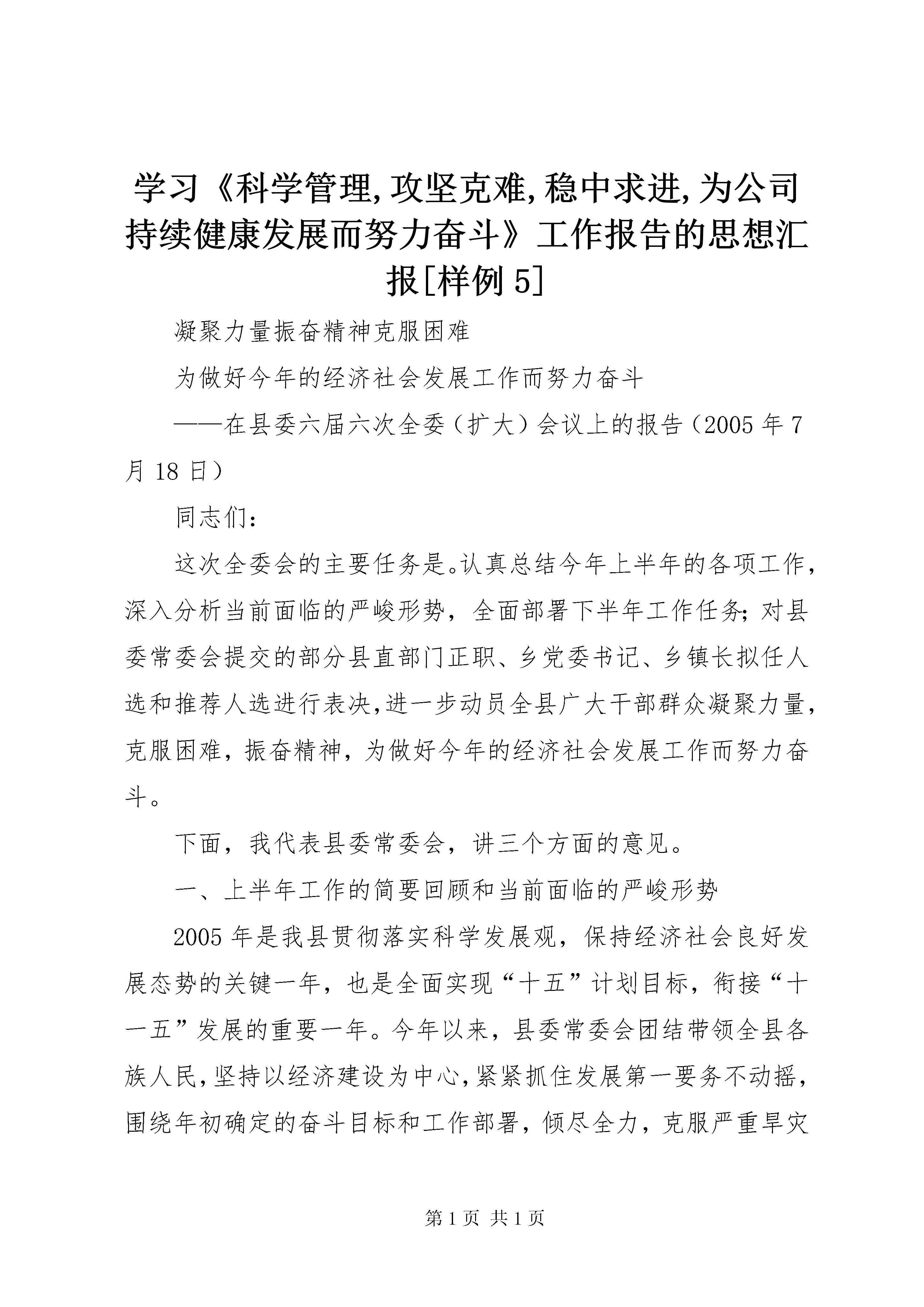 学习《科学管理,攻坚克难,稳中求进,为公司持续健康发展而努力奋斗》工作报告的思想汇报[样例5]

凝聚力量振奋精神克服困难

为做好今年的经济社会发展工作而努力奋斗

——在县委六届六次全委（扩大）会议上的报告（2005年7月18日）

同志们:

这次全委会的主要任务是。认真总结今年上半年的各项工作，深入分析当前面临的严峻形势，全面部署下半年工作任务;对县委常委会提交的部分县直部门正职、乡党委书记、乡镇长拟任人选和推荐人选进行表决,进一步动员全县广大干部群众凝聚力量,克服困难，振奋精神，为做好今年的经济社会发展工作而努力奋斗。

下面，我代表县委常委会，讲三个方面的意见。

一、上半年工作的简要回顾和当前面临的严峻形势

2005年是我县贯彻落实科学发展观，保持经济社会良好发展态势的关键一年，也是全面实现“十五”计划目标，衔接“十一五”发展的重要一年。今年以来，县委常委会团结带领全县各族人民,坚持以经济建设为中心,紧紧抓住发展第一要务不动摇,围绕年初确定的奋斗目标和工作部署，倾尽全力，克服严重旱灾

第1页 共1页